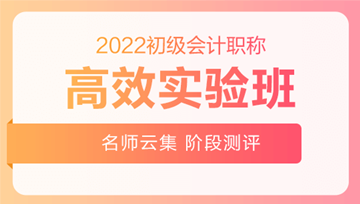 2022初级会计职称

高效实验班

名师云集 阶段测评